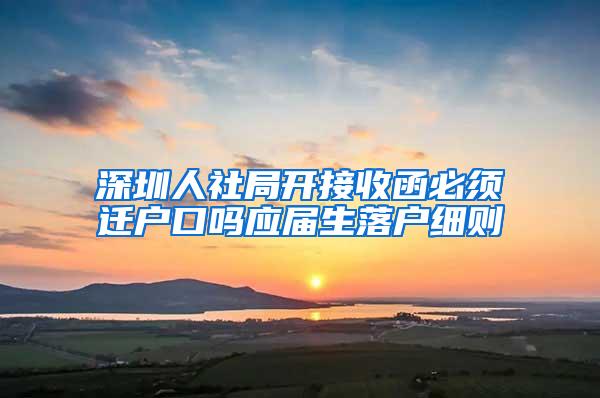 深圳人社局开接收函必须迁户口吗应届生落户细则